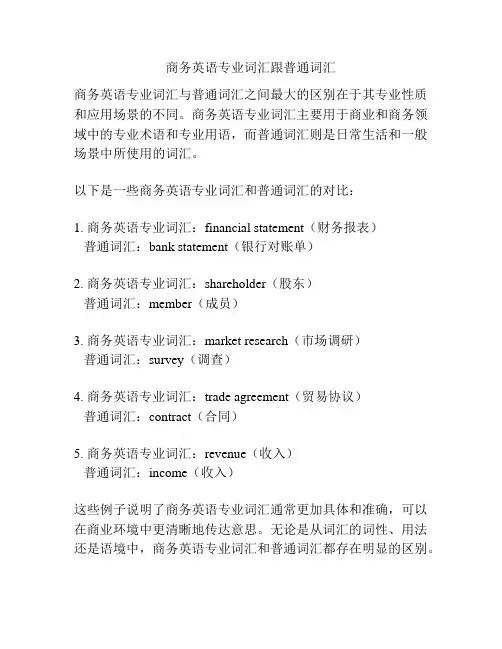 商务英语专业词汇跟普通词汇

商务英语专业词汇与普通词汇之间最大的区别在于其专业性质和应用场景的不同。商务英语专业词汇主要用于商业和商务领域中的专业术语和专业用语，而普通词汇则是日常生活和一般场景中所使用的词汇。

以下是一些商务英语专业词汇和普通词汇的对比：

1. 商务英语专业词汇：financial statement（财务报表）
普通词汇：bank statement（银行对账单）

2. 商务英语专业词汇：shareholder（股东）
普通词汇：member（成员）

3. 商务英语专业词汇：market research（市场调研）
普通词汇：survey（调查）

4. 商务英语专业词汇：trade agreement（贸易协议）
普通词汇：contract（合同）

5. 商务英语专业词汇：revenue（收入）
普通词汇：income（收入）

这些例子说明了商务英语专业词汇通常更加具体和准确，可以在商业环境中更清晰地传达意思。无论是从词汇的词性、用法还是语境中，商务英语专业词汇和普通词汇都存在明显的区别。